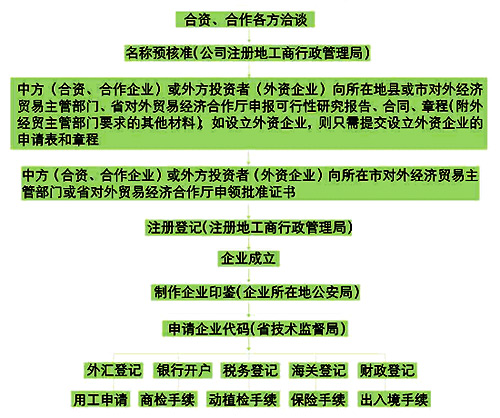 合资、合作各方洽谈

名称预核准(公司注册地工商行政管理局)

中方（合资、合作企业）或外方投资者（外资企业）向所在地县或市对外经济贸易主管部门、省对外贸易经济合作厅申报可行性研究报告、合同、章程(附外经贸主管部门要求的其他材料)，如设立外资企业，则只需提交设立外资企业的申请表和章程

中方（合资、合作企业）或外方投资者（外资企业）向所在市对外经济贸易主管部门或省对外贸易经济合作厅申领批准证书

注册登记(注册地工商行政管理局)

企业成立

制作企业印鉴(企业所在地公安局)

申请企业代码(省技术监督局)

外汇登记　银行开户　税务登记　海关登记　财政登记

用工申请　商检手续　动植检手续　保险手续　出入境手续